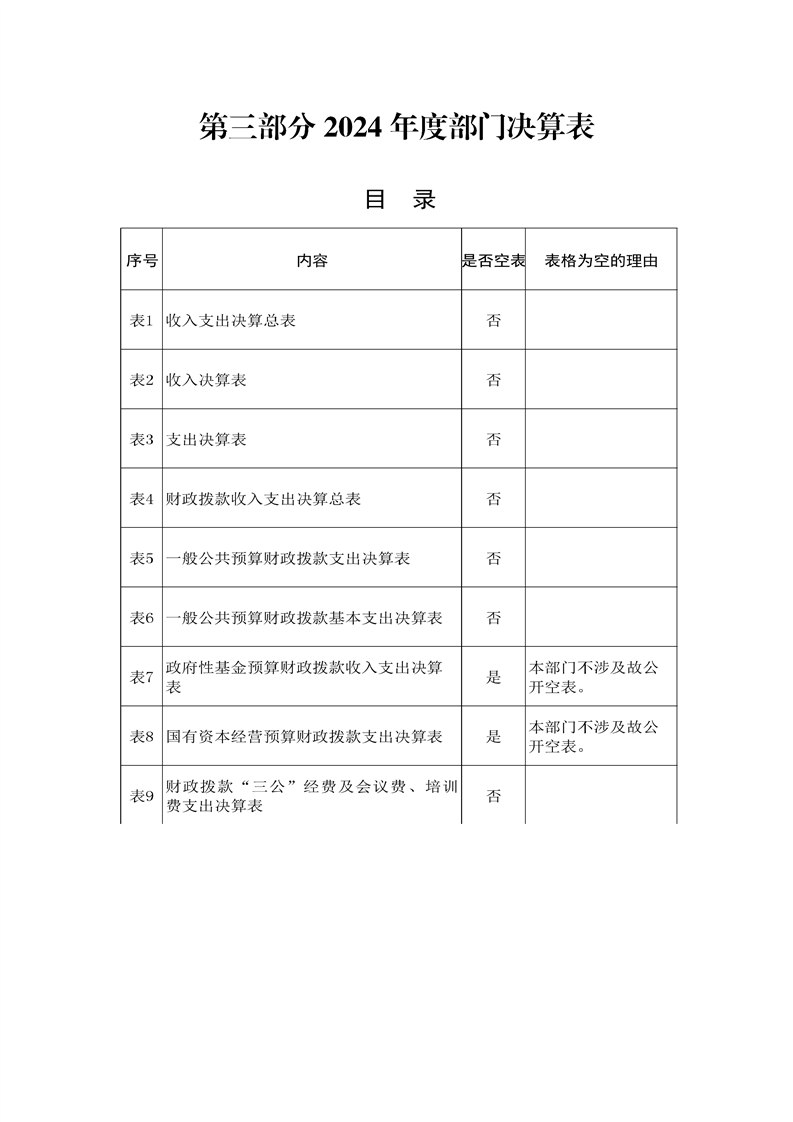 第三部分 2024 年度部门决算表

目 录

| 序号 | 内容 | 是否空表 | 表格为空的理由 |
|---|---|---|---|
| 表1 | 收入支出决算总表 | 否 | |
| 表2 | 收入决算表 | 否 | |
| 表3 | 支出决算表 | 否 | |
| 表4 | 财政拨款收入支出决算总表 | 否 | |
| 表5 | 一般公共预算财政拨款支出决算表 | 否 | |
| 表6 | 一般公共预算财政拨款基本支出决算表 | 否 | |
| 表7 | 政府性基金预算财政拨款收入支出决算表 | 是 | 本部门不涉及故公开空表。 |
| 表8 | 国有资本经营预算财政拨款支出决算表 | 是 | 本部门不涉及故公开空表。 |
| 表9 | 财政拨款“三公”经费及会议费、培训费支出决算表 | 否 | |